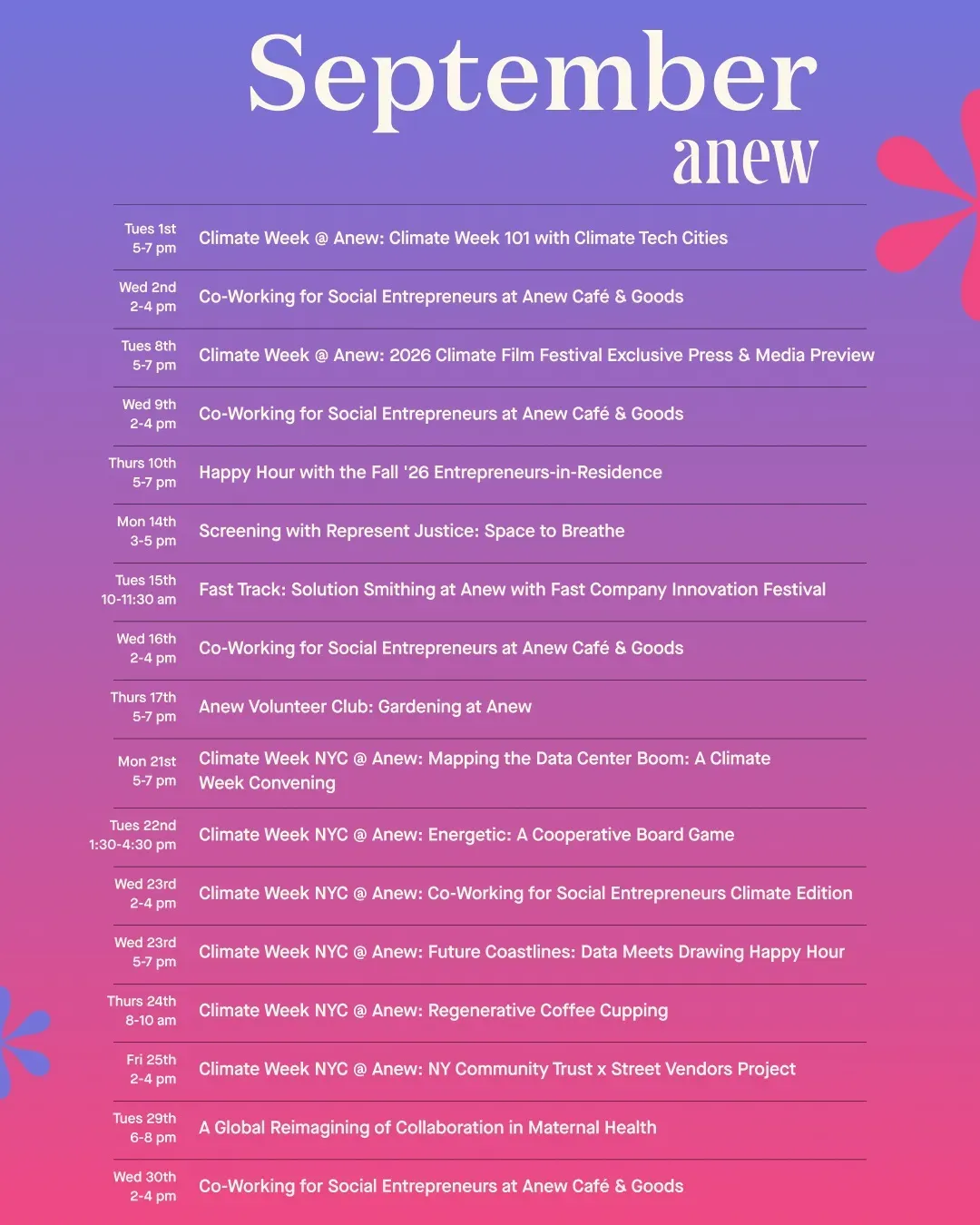 September
anew

Tues 1st
5-7 pm
Climate Week @ Anew: Climate Week 101 with Climate Tech Cities

Wed 2nd
2-4 pm
Co-Working for Social Entrepreneurs at Anew Café & Goods

Tues 8th
5-7 pm
Climate Week @ Anew: 2026 Climate Film Festival Exclusive Press & Media Preview

Wed 9th
2-4 pm
Co-Working for Social Entrepreneurs at Anew Café & Goods

Thurs 10th
5-7 pm
Happy Hour with the Fall '26 Entrepreneurs-in-Residence

Mon 14th
3-5 pm
Screening with Represent Justice: Space to Breathe

Tues 15th
10-11:30 am
Fast Track: Solution Smithing at Anew with Fast Company Innovation Festival

Wed 16th
2-4 pm
Co-Working for Social Entrepreneurs at Anew Café & Goods

Thurs 17th
5-7 pm
Anew Volunteer Club: Gardening at Anew

Mon 21st
5-7 pm
Climate Week NYC @ Anew: Mapping the Data Center Boom: A Climate Week Convening

Tues 22nd
1:30-4:30 pm
Climate Week NYC @ Anew: Energetic: A Cooperative Board Game

Wed 23rd
2-4 pm
Climate Week NYC @ Anew: Co-Working for Social Entrepreneurs Climate Edition

Wed 23rd
5-7 pm
Climate Week NYC @ Anew: Future Coastlines: Data Meets Drawing Happy Hour

Thurs 24th
8-10 am
Climate Week NYC @ Anew: Regenerative Coffee Cupping

Fri 25th
2-4 pm
Climate Week NYC @ Anew: NY Community Trust x Street Vendors Project

Tues 29th
6-8 pm
A Global Reimagining of Collaboration in Maternal Health

Wed 30th
2-4 pm
Co-Working for Social Entrepreneurs at Anew Café & Goods